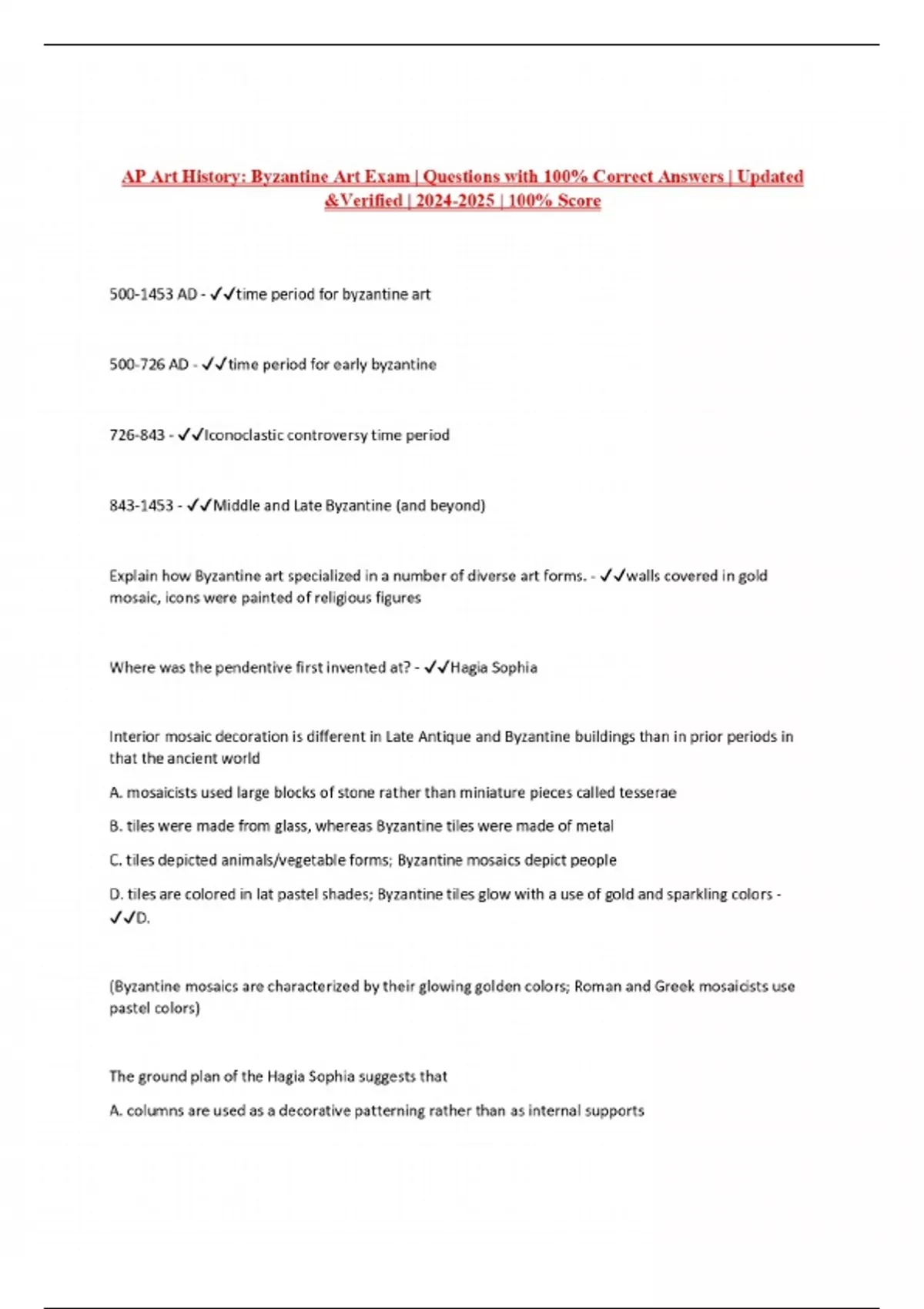 AP Art History: Byzantine Art Exam | Questions with 100% Correct Answers | Updated &Verified | 2024-2025 | 100% Score

500-1453 AD - ✓✓time period for byzantine art

500-726 AD - ✓✓time period for early byzantine

726-843 - ✓✓Iconoclastic controversy time period

843-1453 - ✓✓Middle and Late Byzantine (and beyond)

Explain how Byzantine art specialized in a number of diverse art forms. - ✓✓walls covered in gold mosaic, icons were painted of religious figures

Where was the pendentive first invented at? - ✓✓Hagia Sophia

Interior mosaic decoration is different in Late Antique and Byzantine buildings than in prior periods in that the ancient world

A. mosaicists used large blocks of stone rather than miniature pieces called tesserae

B. tiles were made from glass, whereas Byzantine tiles were made of metal

C. tiles depicted animals/vegetable forms; Byzantine mosaics depict people

D. tiles are colored in lat pastel shades; Byzantine tiles glow with a use of gold and sparkling colors - ✓✓D.

(Byzantine mosaics are characterized by their glowing golden colors; Roman and Greek mosaicists use pastel colors)

The ground plan of the Hagia Sophia suggests that

A. columns are used as a decorative patterning rather than as internal supports